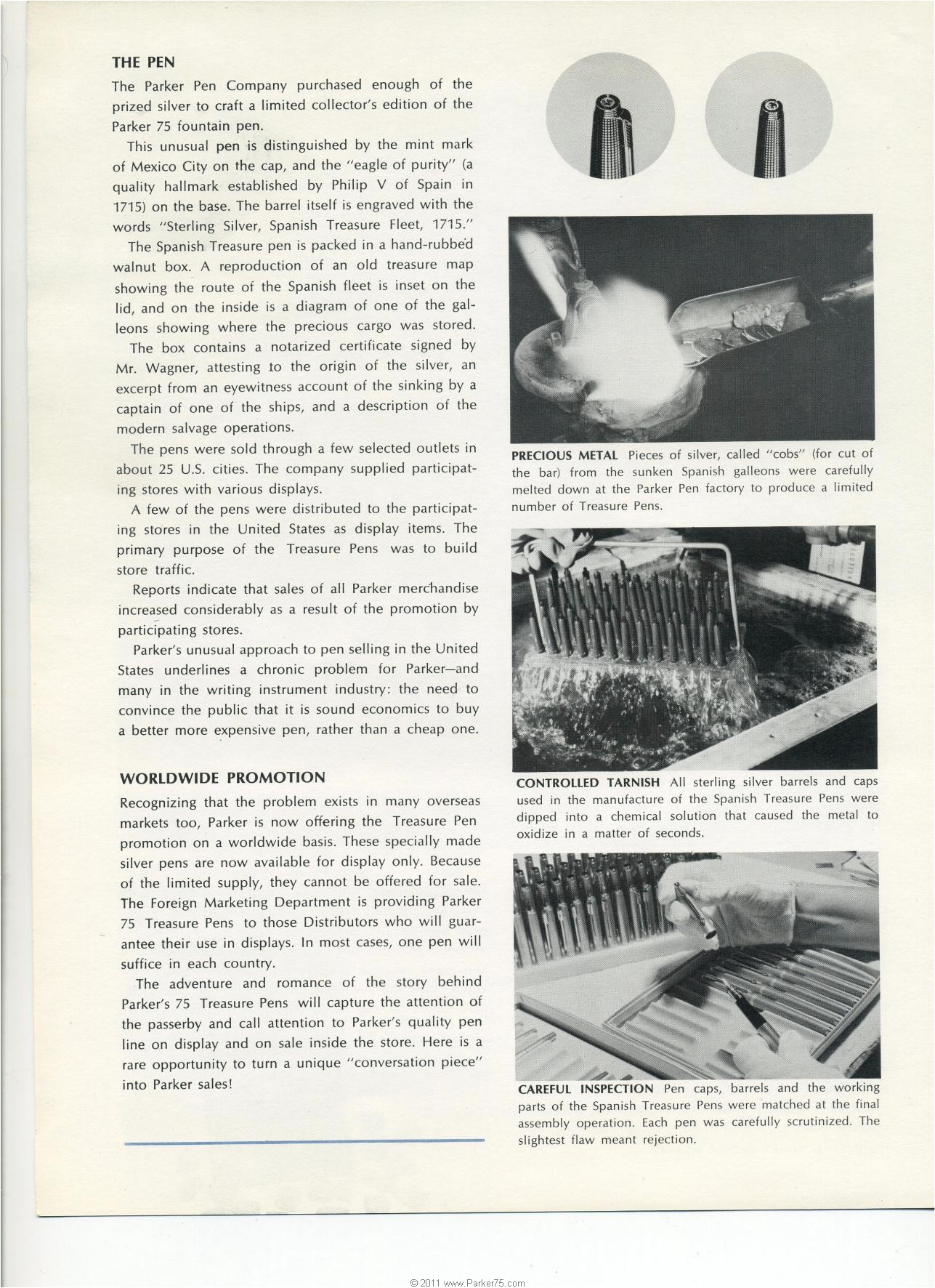 THE PEN

The Parker Pen Company purchased enough of the prized silver to craft a limited collector's edition of the Parker 75 fountain pen.

This unusual pen is distinguished by the mint mark of Mexico City on the cap, and the "eagle of purity" (a quality hallmark established by Philip V of Spain in 1715) on the base. The barrel itself is engraved with the words "Sterling Silver, Spanish Treasure Fleet, 1715."

The Spanish Treasure pen is packed in a hand-rubbed walnut box. A reproduction of an old treasure map showing the route of the Spanish fleet is inset on the lid, and on the inside is a diagram of one of the galleons showing where the precious cargo was stored.

The box contains a notarized certificate signed by Mr. Wagner, attesting to the origin of the silver, an excerpt from an eyewitness account of the sinking by a captain of one of the ships, and a description of the modern salvage operations.

The pens were sold through a few selected outlets in about 25 U.S. cities. The company supplied participating stores with various displays.

A few of the pens were distributed to the participating stores in the United States as display items. The primary purpose of the Treasure Pens was to build store traffic.

Reports indicate that sales of all Parker merchandise increased considerably as a result of the promotion by participating stores.

Parker's unusual approach to pen selling in the United States underlines a chronic problem for Parker—and many in the writing instrument industry: the need to convince the public that it is sound economics to buy a better more expensive pen, rather than a cheap one.

WORLDWIDE PROMOTION

Recognizing that the problem exists in many overseas markets too, Parker is now offering the Treasure Pen promotion on a worldwide basis. These specially made silver pens are now available for display only. Because of the limited supply, they cannot be offered for sale. The Foreign Marketing Department is providing Parker 75 Treasure Pens to those Distributors who will guarantee their use in displays. In most cases, one pen will suffice in each country.

The adventure and romance of the story behind Parker's 75 Treasure Pens will capture the attention of the passerby and call attention to Parker's quality pen line on display and on sale inside the store. Here is a rare opportunity to turn a unique "conversation piece" into Parker sales!

PRECIOUS METAL Pieces of silver, called "cobs" (for cut of the bar) from the sunken Spanish galleons were carefully melted down at the Parker Pen factory to produce a limited number of Treasure Pens.

CONTROLLED TARNISH All sterling silver barrels and caps used in the manufacture of the Spanish Treasure Pens were dipped into a chemical solution that caused the metal to oxidize in a matter of seconds.

CAREFUL INSPECTION Pen caps, barrels and the working parts of the Spanish Treasure Pens were matched at the final assembly operation. Each pen was carefully scrutinized. The slightest flaw meant rejection.

© 2011 www.Parker75.com